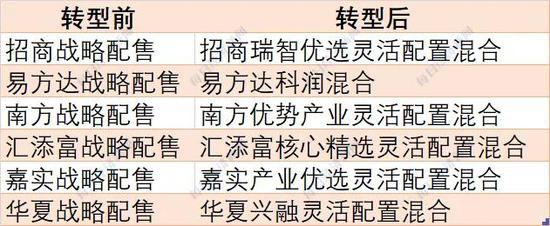 | 转型前 | 转型后 |
|---|---|
| 招商战略配售 | 招商瑞智优选灵活配置混合 |
| 易方达战略配售 | 易方达科润混合 |
| 南方战略配售 | 南方优势产业灵活配置混合 |
| 汇添富战略配售 | 汇添富核心精选灵活配置混合 |
| 嘉实战略配售 | 嘉实产业优选灵活配置混合 |
| 华夏战略配售 | 华夏兴融灵活配置混合 |